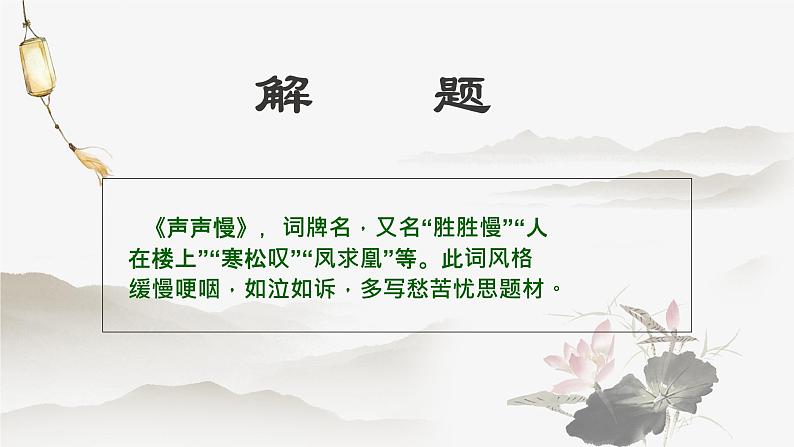 解　题

《声声慢》，词牌名，又名“胜胜慢”“人在楼上”“寒松叹”“凤求凰”等。此词风格缓慢哽咽，如泣如诉，多写愁苦忧思题材。